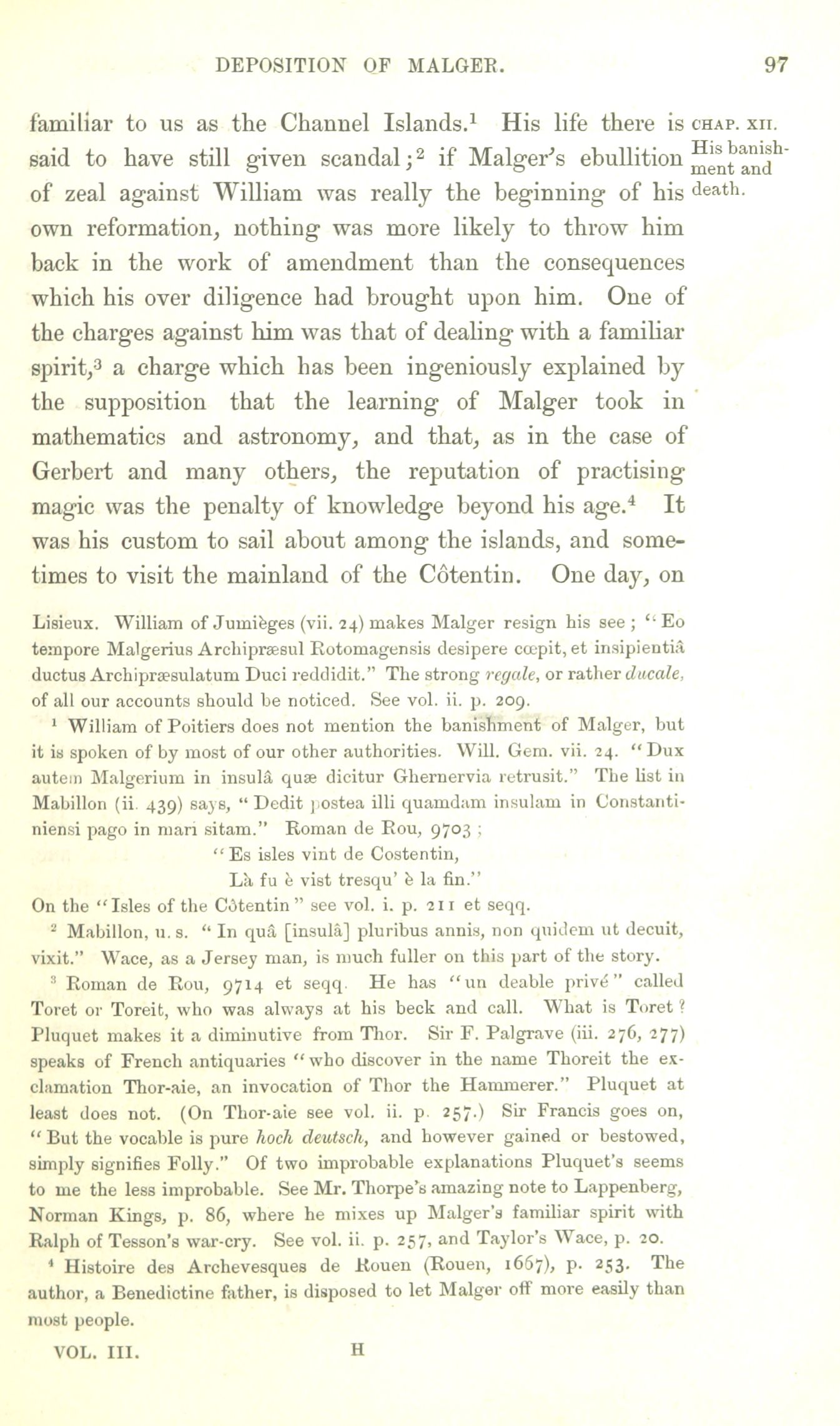 DEPOSITION OF MALGER. 97

CHAP. XII.

His banishment and death.

familiar to us as the Channel Islands.$^1$ His life there is said to have still given scandal;$^2$ if Malger's ebullition of zeal against William was really the beginning of his own reformation, nothing was more likely to throw him back in the work of amendment than the consequences which his over diligence had brought upon him. One of the charges against him was that of dealing with a familiar spirit,$^3$ a charge which has been ingeniously explained by the supposition that the learning of Malger took in mathematics and astronomy, and that, as in the case of Gerbert and many others, the reputation of practising magic was the penalty of knowledge beyond his age.$^4$ It was his custom to sail about among the islands, and sometimes to visit the mainland of the Côtentin. One day, on

Lisieux. William of Jumièges (vii. 24) makes Malger resign his see; "Eo tempore Malgerius Archipræsul Rotomagensis desipere cœpit, et insipientiâ ductus Archipræsulatum Duci reddidit." The strong regale, or rather ducale, of all our accounts should be noticed. See vol. ii. p. 209.

$^1$ William of Poitiers does not mention the banishment of Malger, but it is spoken of by most of our other authorities. Will. Gem. vii. 24. "Dux autem Malgerium in insulâ quæ dicitur Ghernervia retrusit." The list in Mabillon (ii. 439) says, "Dedit postea illi quamdam insulam in Constantiniensi pago in mari sitam." Roman de Rou, 9703;

"Es isles vint de Costentin,
Là fu è vist tresqu' è la fin."

On the "Isles of the Côtentin" see vol. i. p. 211 et seqq.

$^2$ Mabillon, u. s. "In quâ [insulâ] pluribus annis, non quidem ut decuit, vixit." Wace, as a Jersey man, is much fuller on this part of the story.

$^3$ Roman de Rou, 9714 et seqq. He has "un deable privé" called Toret or Toreit, who was always at his beck and call. What is Toret? Pluquet makes it a diminutive from Thor. Sir F. Palgrave (iii. 276, 277) speaks of French antiquaries "who discover in the name Thoreit the exclamation Thor-aie, an invocation of Thor the Hammerer." Pluquet at least does not. (On Thor-aie see vol. ii. p. 257.) Sir Francis goes on, "But the vocable is pure hoch deutsch, and however gained or bestowed, simply signifies Folly." Of two improbable explanations Pluquet's seems to me the less improbable. See Mr. Thorpe's amazing note to Lappenberg, Norman Kings, p. 86, where he mixes up Malger's familiar spirit with Ralph of Tesson's war-cry. See vol. ii. p. 257, and Taylor's Wace, p. 20.

$^4$ Histoire des Archevesques de Rouen (Rouen, 1667), p. 253. The author, a Benedictine father, is disposed to let Malger off more easily than most people.

VOL. III. H